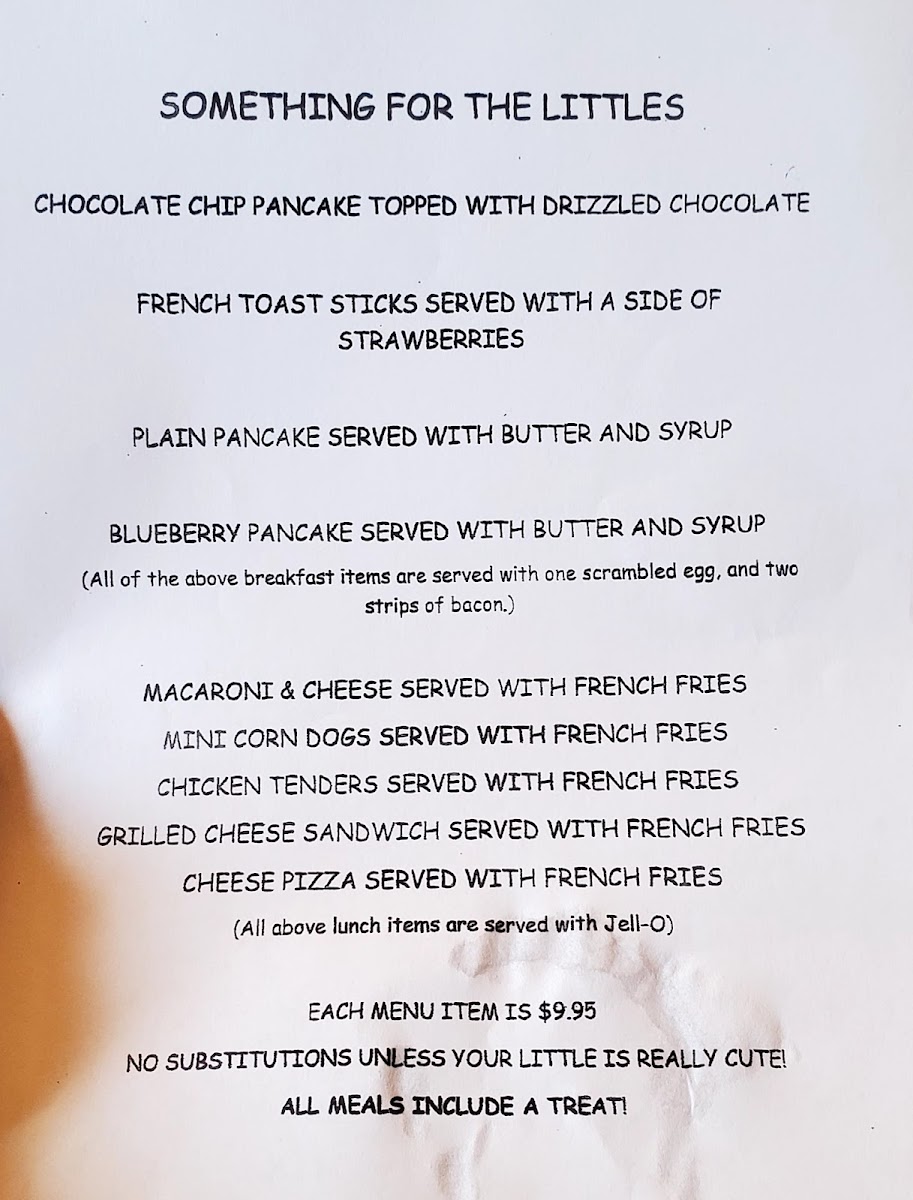 SOMETHING FOR THE LITTLES

CHOCOLATE CHIP PANCAKE TOPPED WITH DRIZZLED CHOCOLATE

FRENCH TOAST STICKS SERVED WITH A SIDE OF STRAWBERRIES

PLAIN PANCAKE SERVED WITH BUTTER AND SYRUP

BLUEBERRY PANCAKE SERVED WITH BUTTER AND SYRUP

(All of the above breakfast items are served with one scrambled egg, and two strips of bacon.)

MACARONI & CHEESE SERVED WITH FRENCH FRIES
MINI CORN DOGS SERVED WITH FRENCH FRIES
CHICKEN TENDERS SERVED WITH FRENCH FRIES
GRILLED CHEESE SANDWICH SERVED WITH FRENCH FRIES
CHEESE PIZZA SERVED WITH FRENCH FRIES
(All above lunch items are served with Jell-O)

EACH MENU ITEM IS $9.95
NO SUBSTITUTIONS UNLESS YOUR LITTLE IS REALLY CUTE!
ALL MEALS INCLUDE A TREAT!